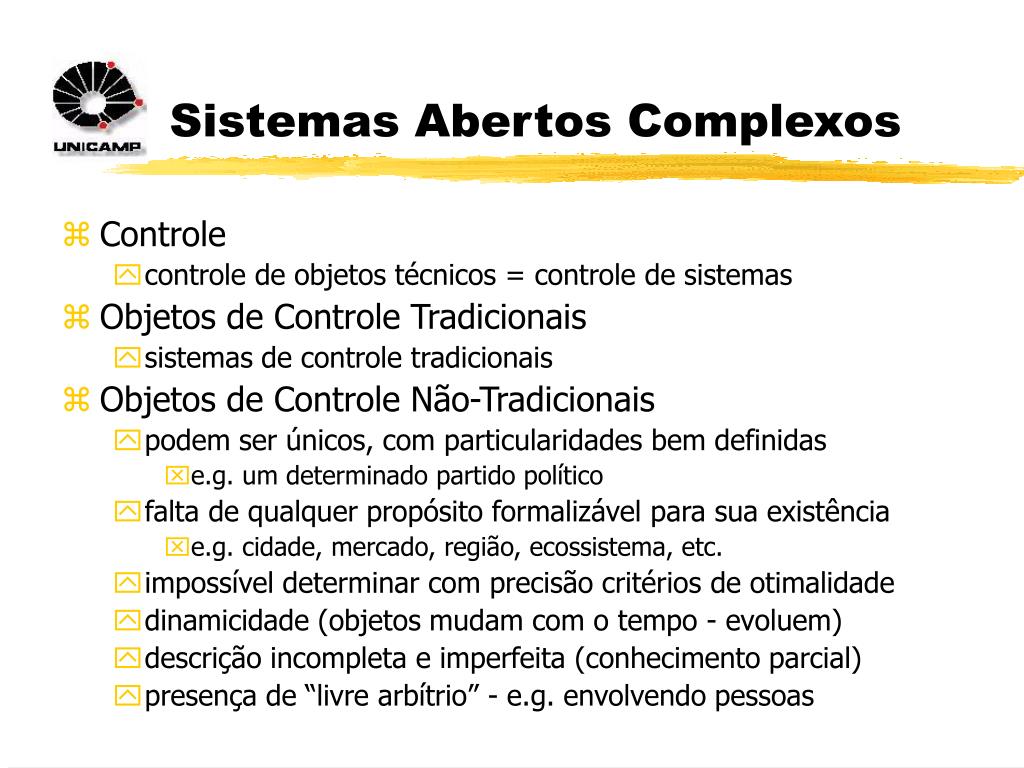 UNICAMP

Sistemas Abertos Complexos

Controle
controle de objetos técnicos = controle de sistemas
Objetos de Controle Tradicionais
sistemas de controle tradicionais
Objetos de Controle Não-Tradicionais
podem ser únicos, com particularidades bem definidas
e.g. um determinado partido político
falta de qualquer propósito formalizável para sua existência
e.g. cidade, mercado, região, ecossistema, etc.
impossível determinar com precisão critérios de otimalidade
dinamicidade (objetos mudam com o tempo - evoluem)
descrição incompleta e imperfeita (conhecimento parcial)
presença de “livre arbítrio” - e.g. envolvendo pessoas